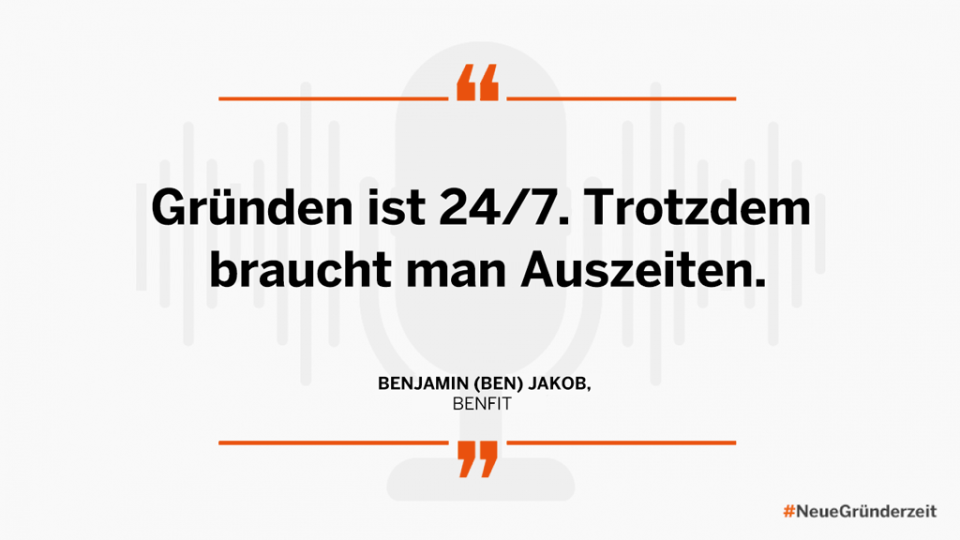 “

Gründen ist 24/7. Trotzdem braucht man Auszeiten.

BENJAMIN (BEN) JAKOB,
BENFIT

”

#NeueGründerzeit